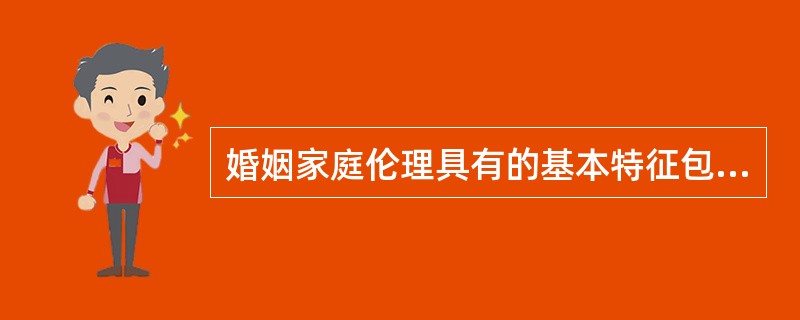 婚姻家庭伦理具有的基本特征包...